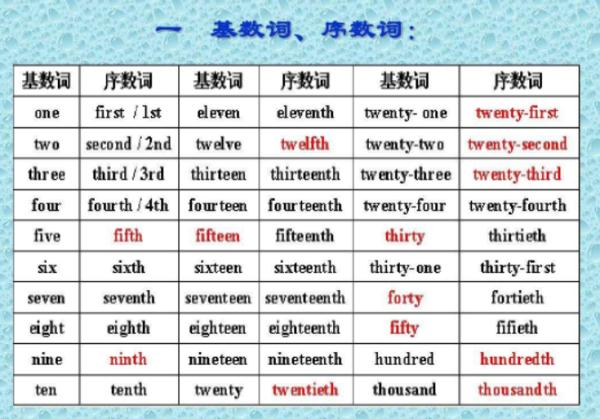 一 基数词、序数词：

| 基数词 | 序数词 | 基数词 | 序数词 | 基数词 | 序数词 |
|---|---|---|---|---|---|
| one | first / 1st | eleven | eleventh | twenty- one | twenty-first |
| two | second / 2nd | twelve | twelfth | twenty-two | twenty-second |
| three | third / 3rd | thirteen | thirteenth | twenty-three | twenty-third |
| four | fourth / 4th | fourteen | fourteenth | twenty-four | twenty-fourth |
| five | fifth | fifteen | fifteenth | thirty | thirtieth |
| six | sixth | sixteen | sixteenth | thirty-one | thirty-first |
| seven | seventh | seventeen | seventeenth | forty | fortieth |
| eight | eighth | eighteen | eighteenth | fifty | fifieth |
| nine | ninth | nineteen | nineteenth | hundred | hundredth |
| ten | tenth | twenty | twentieth | thousand | thousandth |